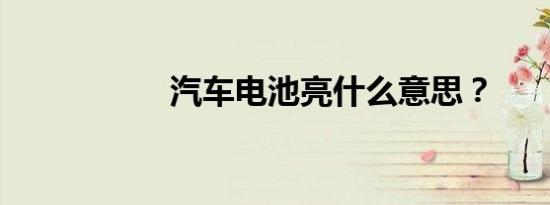 汽车电池亮什么意思？